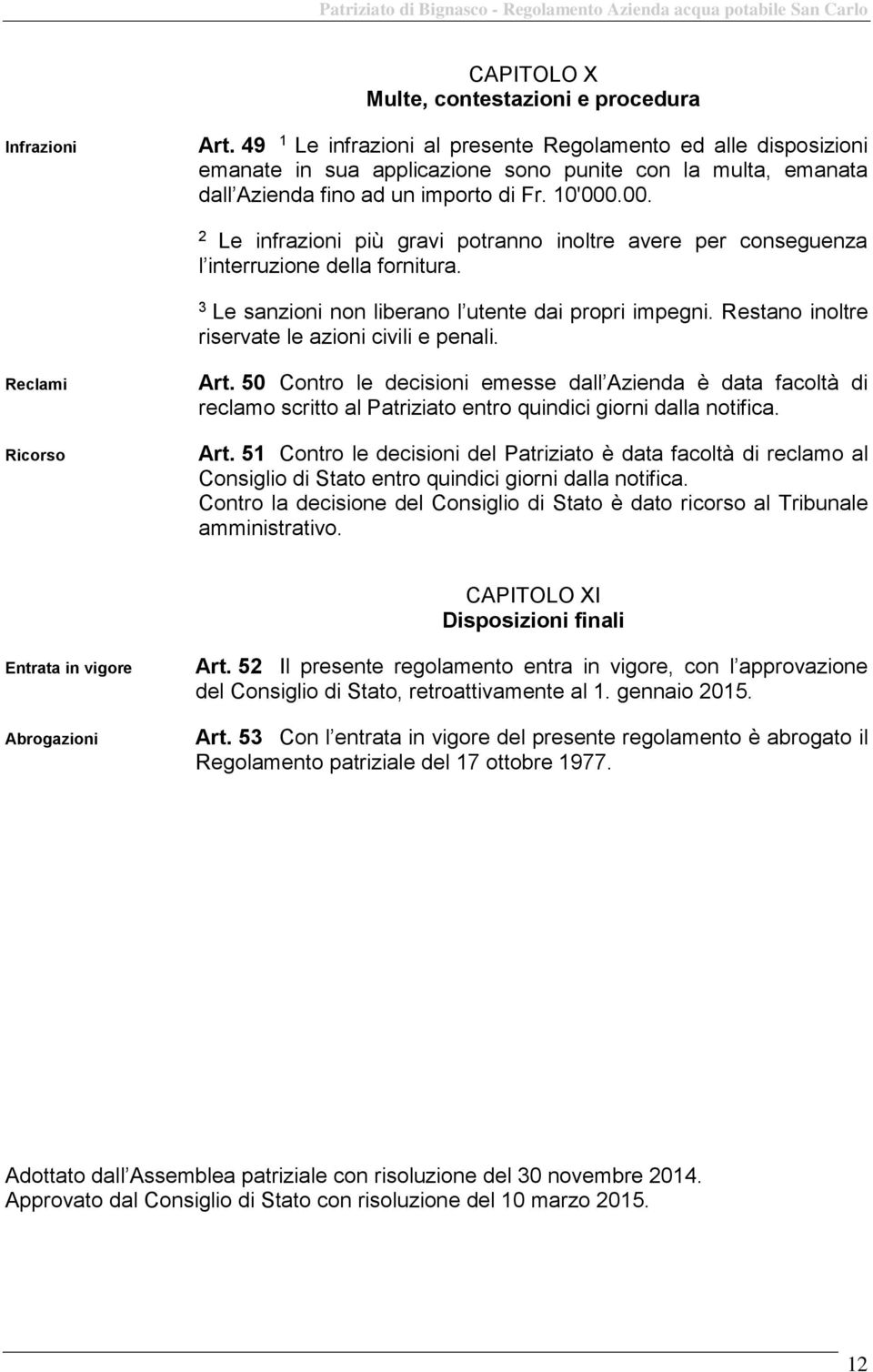 Patriziato di Bignasco - Regolamento Azienda acqua potabile San Carlo

CAPITOLO X
Multe, contestazioni e procedura

Infrazioni

Art. 49 $^1$ Le infrazioni al presente Regolamento ed alle disposizioni emanate in sua applicazione sono punite con la multa, emanata dall Azienda fino ad un importo di Fr. 10'000.00.

$^2$ Le infrazioni più gravi potranno inoltre avere per conseguenza l interruzione della fornitura.

$^3$ Le sanzioni non liberano l utente dai propri impegni. Restano inoltre riservate le azioni civili e penali.

Reclami

Art. 50 Contro le decisioni emesse dall Azienda è data facoltà di reclamo scritto al Patriziato entro quindici giorni dalla notifica.

Ricorso

Art. 51 Contro le decisioni del Patriziato è data facoltà di reclamo al Consiglio di Stato entro quindici giorni dalla notifica.
Contro la decisione del Consiglio di Stato è dato ricorso al Tribunale amministrativo.

CAPITOLO XI
Disposizioni finali

Entrata in vigore

Art. 52 Il presente regolamento entra in vigore, con l approvazione del Consiglio di Stato, retroattivamente al 1. gennaio 2015.

Abrogazioni

Art. 53 Con l entrata in vigore del presente regolamento è abrogato il Regolamento patriziale del 17 ottobre 1977.

Adottato dall Assemblea patriziale con risoluzione del 30 novembre 2014.
Approvato dal Consiglio di Stato con risoluzione del 10 marzo 2015.

12